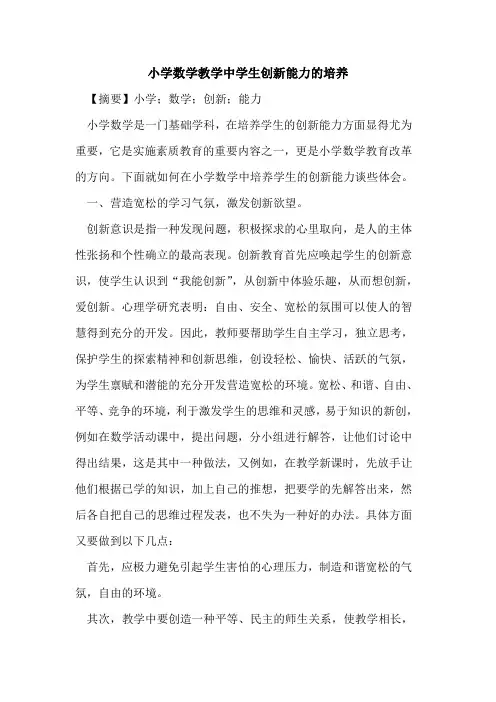 小学数学教学中学生创新能力的培养

【摘要】小学；数学；创新；能力

小学数学是一门基础学科，在培养学生的创新能力方面显得尤为重要，它是实施素质教育的重要内容之一，更是小学数学教育改革的方向。下面就如何在小学数学中培养学生的创新能力谈些体会。

一、营造宽松的学习气氛，激发创新欲望。

创新意识是指一种发现问题，积极探求的心里取向，是人的主体性张扬和个性确立的最高表现。创新教育首先应唤起学生的创新意识，使学生认识到“我能创新”，从创新中体验乐趣，从而想创新，爱创新。心理学研究表明：自由、安全、宽松的氛围可以使人的智慧得到充分的开发。因此，教师要帮助学生自主学习，独立思考，保护学生的探索精神和创新思维，创设轻松、愉快、活跃的气氛，为学生禀赋和潜能的充分开发营造宽松的环境。宽松、和谐、自由、平等、竞争的环境，利于激发学生的思维和灵感，易于知识的新创，例如在数学活动课中，提出问题，分小组进行解答，让他们讨论中得出结果，这是其中一种做法，又例如，在教学新课时，先放手让他们根据已学的知识，加上自己的推想，把要学的先解答出来，然后各自把自己的思维过程发表，也不失为一种好的办法。具体方面又要做到以下几点：

首先，应极力避免引起学生害怕的心理压力，制造和谐宽松的气氛，自由的环境。

其次，教学中要创造一种平等、民主的师生关系，使教学相长，